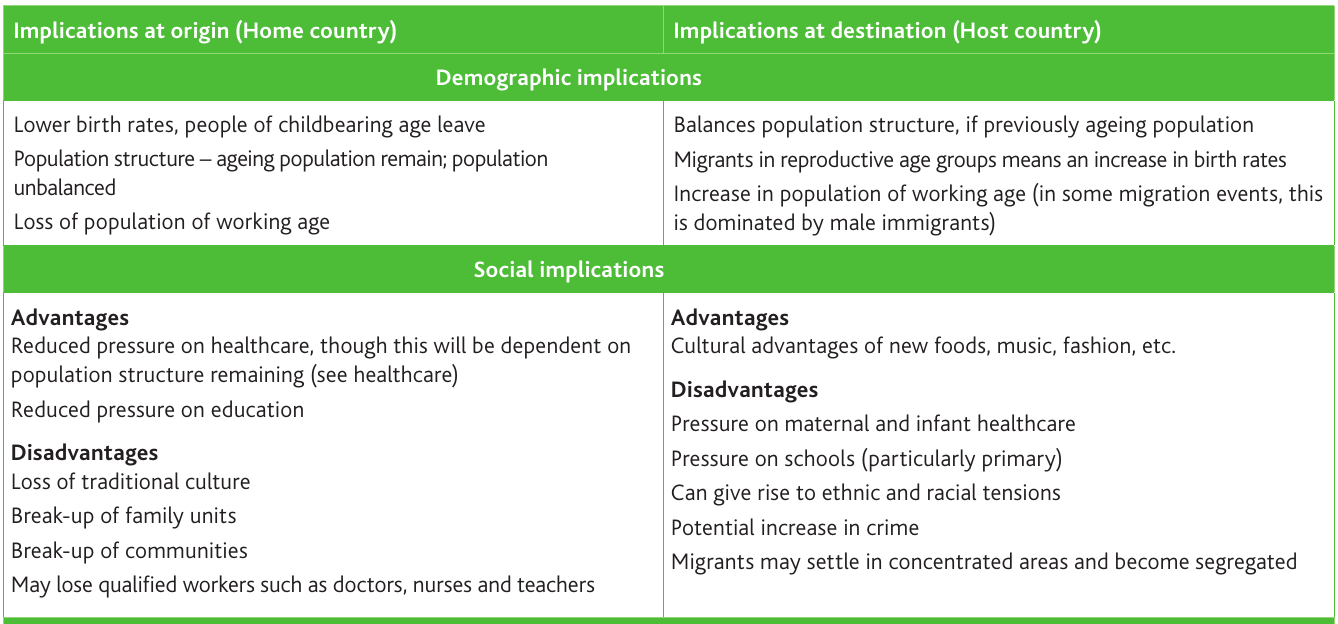 | Implications at origin (Home country) | Implications at destination (Host country) |
|---|---|
| Demographic implications | |
| Lower birth rates, people of childbearing age leave Population structure – ageing population remain; population unbalanced Loss of population of working age | Balances population structure, if previously ageing population Migrants in reproductive age groups means an increase in birth rates Increase in population of working age (in some migration events, this is dominated by male immigrants) |
| Social implications | |
| Advantages Reduced pressure on healthcare, though this will be dependent on population structure remaining (see healthcare) Reduced pressure on education Disadvantages Loss of traditional culture Break-up of family units Break-up of communities May lose qualified workers such as doctors, nurses and teachers | Advantages Cultural advantages of new foods, music, fashion, etc. Disadvantages Pressure on maternal and infant healthcare Pressure on schools (particularly primary) Can give rise to ethnic and racial tensions Potential increase in crime Migrants may settle in concentrated areas and become segregated |